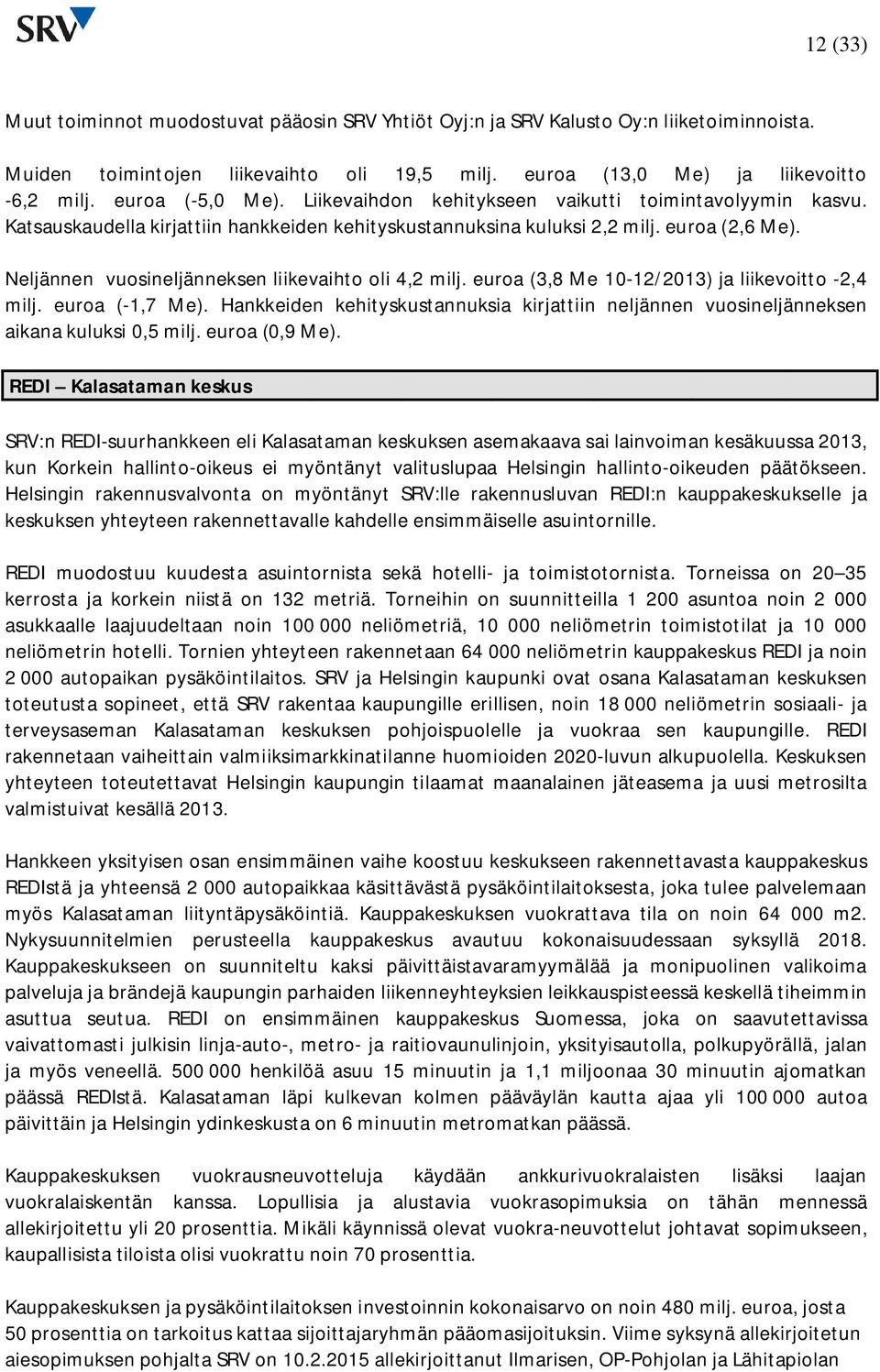 SRV

12 (33)

Muut toiminnot muodostuvat pääosin SRV Yhtiöt Oyj:n ja SRV Kalusto Oy:n liiketoiminnoista.

Muiden toimintojen liikevaihto oli 19,5 milj. euroa (13,0 Me) ja liikevoitto -6,2 milj. euroa (-5,0 Me). Liikevaihdon kehitykseen vaikutti toimintavolyymin kasvu. Katsauskaudella kirjattiin hankkeiden kehityskustannuksina kuluksi 2,2 milj. euroa (2,6 Me).

Neljännen vuosineljänneksen liikevaihto oli 4,2 milj. euroa (3,8 Me 10-12/2013) ja liikevoitto -2,4 milj. euroa (-1,7 Me). Hankkeiden kehityskustannuksia kirjattiin neljännen vuosineljänneksen aikana kuluksi 0,5 milj. euroa (0,9 Me).

REDI – Kalasataman keskus

SRV:n REDI-suurhankkeen eli Kalasataman keskuksen asemakaava sai lainvoiman kesäkuussa 2013, kun Korkein hallinto-oikeus ei myöntänyt valituslupaa Helsingin hallinto-oikeuden päätökseen. Helsingin rakennusvalvonta on myöntänyt SRV:lle rakennusluvan REDI:n kauppakeskukselle ja keskuksen yhteyteen rakennettavalle kahdelle ensimmäiselle asuintornille.

REDI muodostuu kuudesta asuintornista sekä hotelli- ja toimistotornista. Torneissa on 20–35 kerrosta ja korkein niistä on 132 metriä. Torneihin on suunnitteilla 1 200 asuntoa noin 2 000 asukkaalle laajuudeltaan noin 100 000 neliömetriä, 10 000 neliömetrin toimistotilat ja 10 000 neliömetrin hotelli. Tornien yhteyteen rakennetaan 64 000 neliömetrin kauppakeskus REDI ja noin 2 000 autopaikan pysäköintilaitos. SRV ja Helsingin kaupunki ovat osana Kalasataman keskuksen toteutusta sopineet, että SRV rakentaa kaupungille erillisen, noin 18 000 neliömetrin sosiaali- ja terveysaseman Kalasataman keskuksen pohjoispuolelle ja vuokraa sen kaupungille. REDI rakennetaan vaiheittain valmiiksimarkkinatilanne huomioiden 2020-luvun alkupuolella. Keskuksen yhteyteen toteutettavat Helsingin kaupungin tilaamat maanalainen jäteasema ja uusi metrosilta valmistuivat kesällä 2013.

Hankkeen yksityisen osan ensimmäinen vaihe koostuu keskukseen rakennettavasta kauppakeskus REDIstä ja yhteensä 2 000 autopaikkaa käsittävästä pysäköintilaitoksesta, joka tulee palvelemaan myös Kalasataman liityntäpysäköintiä. Kauppakeskuksen vuokrattava tila on noin 64 000 m2. Nykysuunnitelmien perusteella kauppakeskus avautuu kokonaisuudessaan syksyllä 2018. Kauppakeskukseen on suunniteltu kaksi päivittäistavaramyymälää ja monipuolinen valikoima palveluja ja brändejä kaupungin parhaiden liikenneyhteyksien leikkauspisteessä keskellä tiheimmin asuttua seutua. REDI on ensimmäinen kauppakeskus Suomessa, joka on saavutettavissa vaivattomasti julkisin linja-auto-, metro- ja raitiovaunulinjoin, yksityisautolla, polkupyörällä, jalan ja myös veneellä. 500 000 henkilöä asuu 15 minuutin ja 1,1 miljoonaa 30 minuutin ajomatkan päässä REDIstä. Kalasataman läpi kulkevan kolmen pääväylän kautta ajaa yli 100 000 autoa päivittäin ja Helsingin ydinkeskusta on 6 minuutin metromatkan päässä.

Kauppakeskuksen vuokrausneuvotteluja käydään ankkurivuokralaisten lisäksi laajan vuokralaiskentän kanssa. Lopullisia ja alustavia vuokrasopimuksia on tähän mennessä allekirjoitettu yli 20 prosenttia. Mikäli käynnissä olevat vuokra-neuvottelut johtavat sopimukseen, kaupallisista tiloista olisi vuokrattu noin 70 prosenttia.

Kauppakeskuksen ja pysäköintilaitoksen investoinnin kokonaisarvo on noin 480 milj. euroa, josta 50 prosenttia on tarkoitus kattaa sijoittajaryhmän pääomasijoituksin. Viime syksynä allekirjoitetun aiesopimuksen pohjalta SRV on 10.2.2015 allekirjoittanut Ilmarisen, OP-Pohjolan ja Lähitapiolan